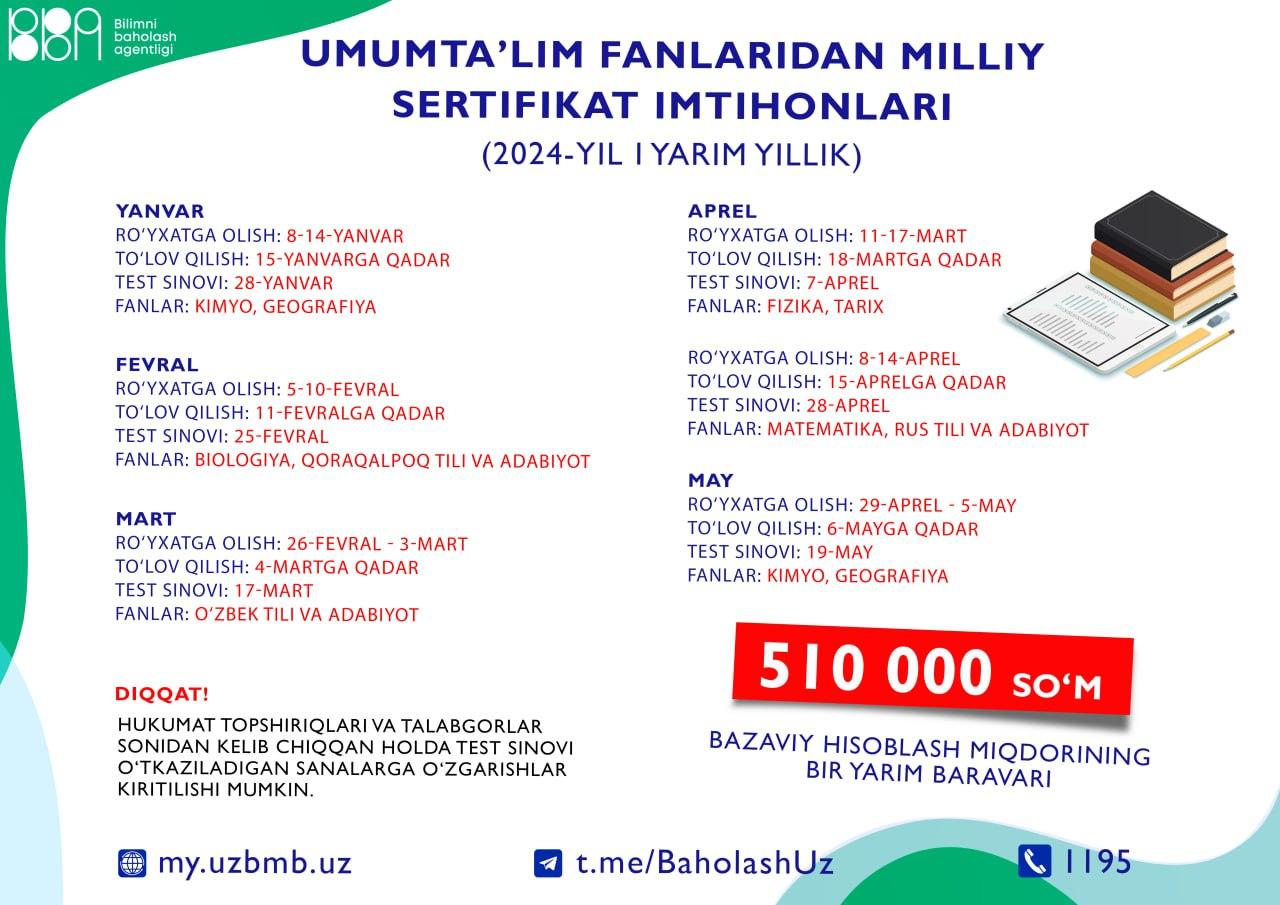 Bilimni baholash agentligi

UMUMTA'LIM FANLARIDAN MILLIY SERTIFIKAT IMTIHONLARI

(2024-YIL I YARIM YILLIK)

YANVAR
RO'YXATGA OLISH: 8-14-YANVAR
TO'LOV QILISH: 15-YANVARGA QADAR
TEST SINOVI: 28-YANVAR
FANLAR: KIMYO, GEOGRAFIYA

FEVRAL
RO'YXATGA OLISH: 5-10-FEVRAL
TO'LOV QILISH: 11-FEVRALGA QADAR
TEST SINOVI: 25-FEVRAL
FANLAR: BIOLOGIYA, QORAQALPOQ TILI VA ADABIYOT

MART
RO'YXATGA OLISH: 26-FEVRAL - 3-MART
TO'LOV QILISH: 4-MARTGA QADAR
TEST SINOVI: 17-MART
FANLAR: O'ZBEK TILI VA ADABIYOT

DIQQAT!

HUKUMAT TOPSHIRIQLARI VA TALABGORLAR SONIDAN KELIB CHIQQAN HOLDA TEST SINOVI O'TKAZILADIGAN SANALARGA O'ZGARISHLAR KIRITILISHI MUMKIN.

APREL
RO'YXATGA OLISH: 11-17-MART
TO'LOV QILISH: 18-MARTGA QADAR
TEST SINOVI: 7-APREL
FANLAR: FIZIKA, TARIX

RO'YXATGA OLISH: 8-14-APREL
TO'LOV QILISH: 15-APRELGA QADAR
TEST SINOVI: 28-APREL
FANLAR: MATEMATIKA, RUS TILI VA ADABIYOT

MAY
RO'YXATGA OLISH: 29-APREL - 5-MAY
TO'LOV QILISH: 6-MAYGA QADAR
TEST SINOVI: 19-MAY
FANLAR: KIMYO, GEOGRAFIYA

510 000 SO'M

BAZAVIY HISOBLASH MIQDORINING BIR YARIM BARAVARI

my.uzbmb.uz

t.me/BaholashUz

1195